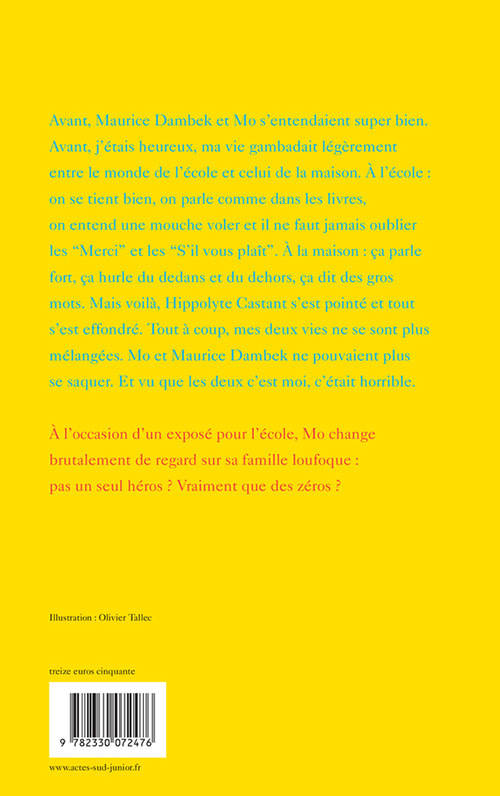 Avant, Maurice Dambek et Mo s'entendaient super bien. Avant, j'étais heureux, ma vie gambadait légèrement entre le monde de l'école et celui de la maison. À l'école : on se tient bien, on parle comme dans les livres, on entend une mouche voler et il ne faut jamais oublier les "Merci" et les "S'il vous plaît". À la maison : ça parle fort, ça hurle du dedans et du dehors, ça dit des gros mots. Mais voilà, Hippolyte Castant s'est pointé et tout s'est effondré. Tout à coup, mes deux vies ne se sont plus mélangées. Mo et Maurice Dambek ne pouvaient plus se saquer. Et vu que les deux c'est moi, c'était horrible.

À l'occasion d'un exposé pour l'école, Mo change brutalement de regard sur sa famille loufoque : pas un seul héros ? Vraiment que des zéros ?

Illustration : Olivier Tallec

treize euros cinquante

9 782330 072476

www.actes-sud-junior.fr